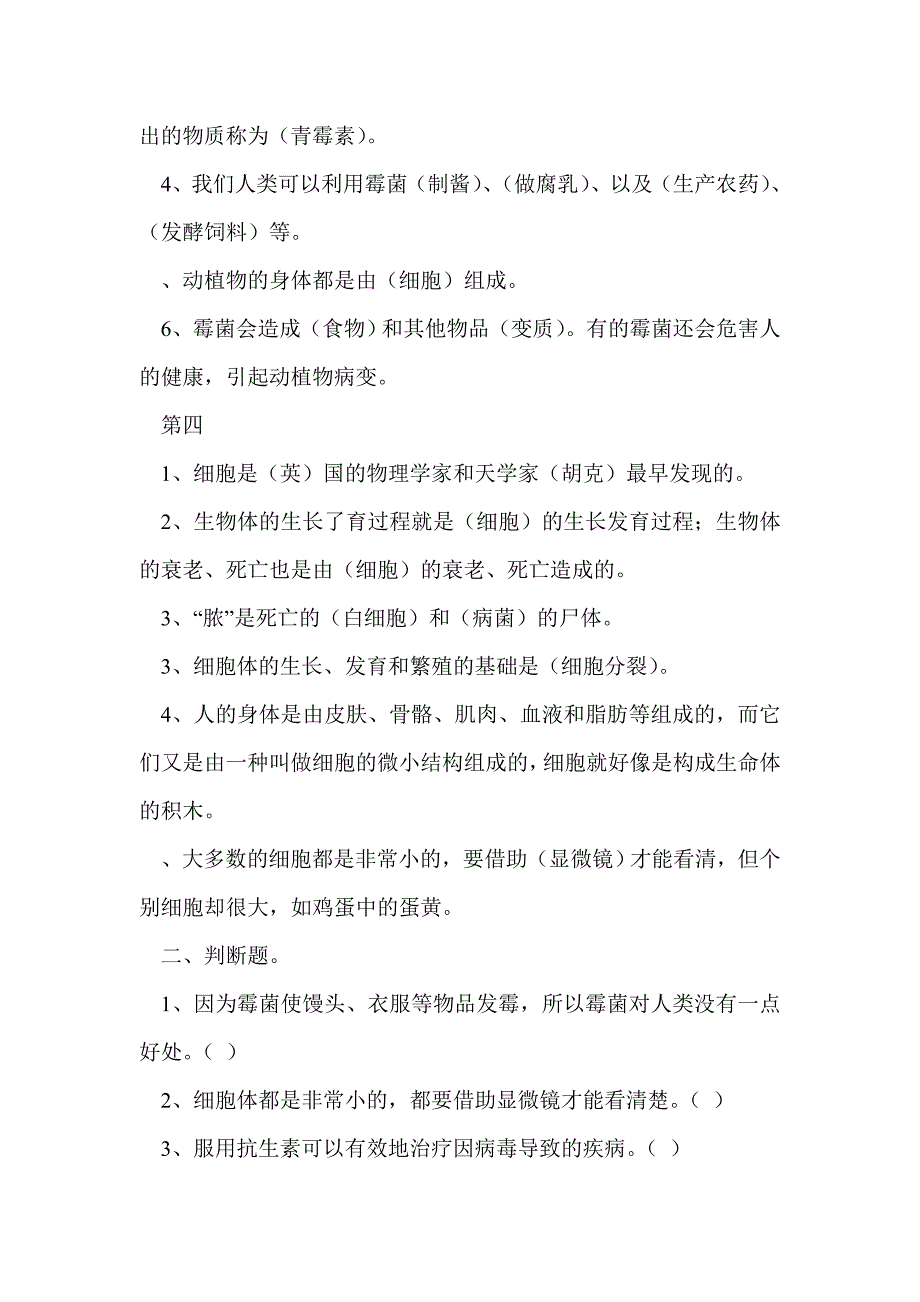 出的物质称为（青霉素）。

4、我们人类可以利用霉菌（制酱）、（做腐乳）、以及（生产农药）、（发酵饲料）等。

、动植物的身体都是由（细胞）组成。

6、霉菌会造成（食物）和其他物品（变质）。有的霉菌还会危害人的健康，引起动植物病变。

第四

1、细胞是（英）国的物理学家和天学家（胡克）最早发现的。

2、生物体的生长了育过程就是（细胞）的生长发育过程；生物体的衰老、死亡也是由（细胞）的衰老、死亡造成的。

3、“脓”是死亡的（白细胞）和（病菌）的尸体。

3、细胞体的生长、发育和繁殖的基础是（细胞分裂）。

4、人的身体是由皮肤、骨骼、肌肉、血液和脂肪等组成的，而它们又是由一种叫做细胞的微小结构组成的，细胞就好像是构成生命体的积木。

、大多数的细胞都是非常小的，要借助（显微镜）才能看清，但个别细胞却很大，如鸡蛋中的蛋黄。

二、判断题。

1、因为霉菌使馒头、衣服等物品发霉，所以霉菌对人类没有一点好处。（ ）

2、细胞体都是非常小的，都要借助显微镜才能看清楚。（ ）

3、服用抗生素可以有效地治疗因病毒导致的疾病。（ ）